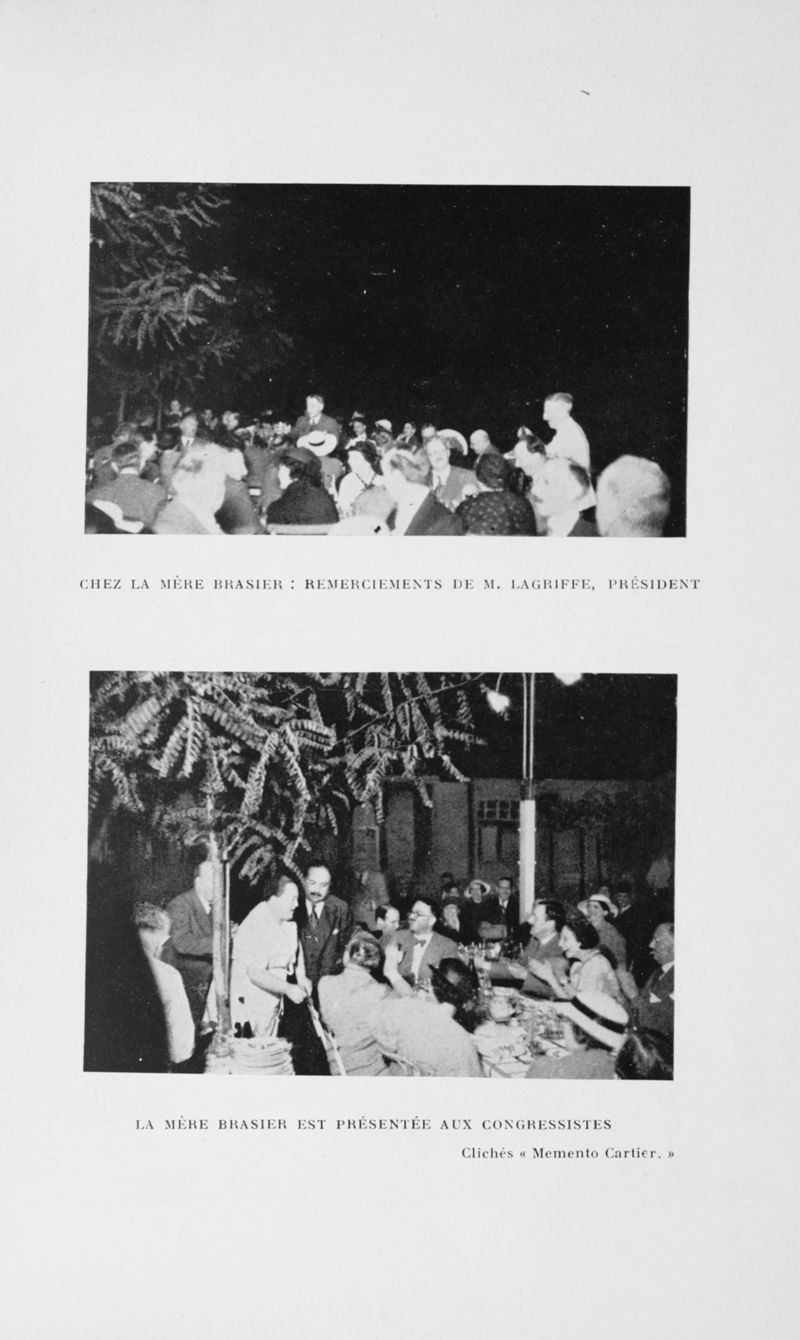 CHEZ LA MÈRE BRASIER : REMERCIEMENTS DE M. LAGRIFFE, PRÉSIDENT

LA MÈRE BRASIER EST PRÉSENTÉE AUX CONGRESSISTES

Clichés « Memento Cartier. »